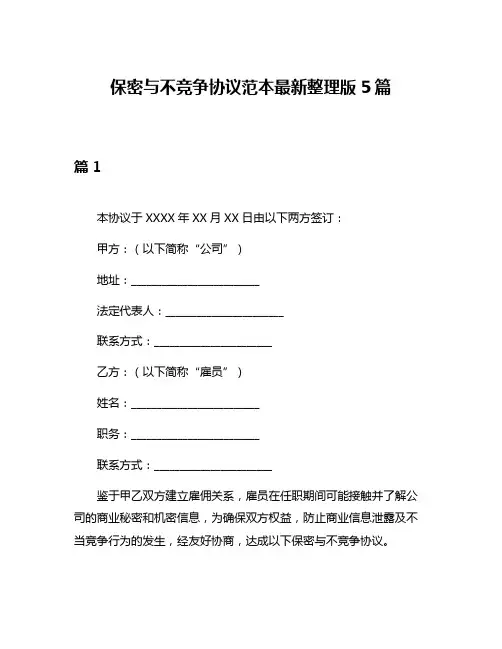 保密与不竞争协议范本最新整理版 5 篇

篇 1

本协议于 XXXX 年 XX 月 XX 日由以下两方签订：

甲方：（以下简称“公司”）

地址：______________________

法定代表人：____________________

联系方式：____________________

乙方：（以下简称“雇员”）

姓名：______________________

职务：______________________

联系方式：____________________

鉴于甲乙双方建立雇佣关系，雇员在任职期间可能接触并了解公司的商业秘密和机密信息，为确保双方权益，防止商业信息泄露及不当竞争行为的发生，经友好协商，达成以下保密与不竞争协议。